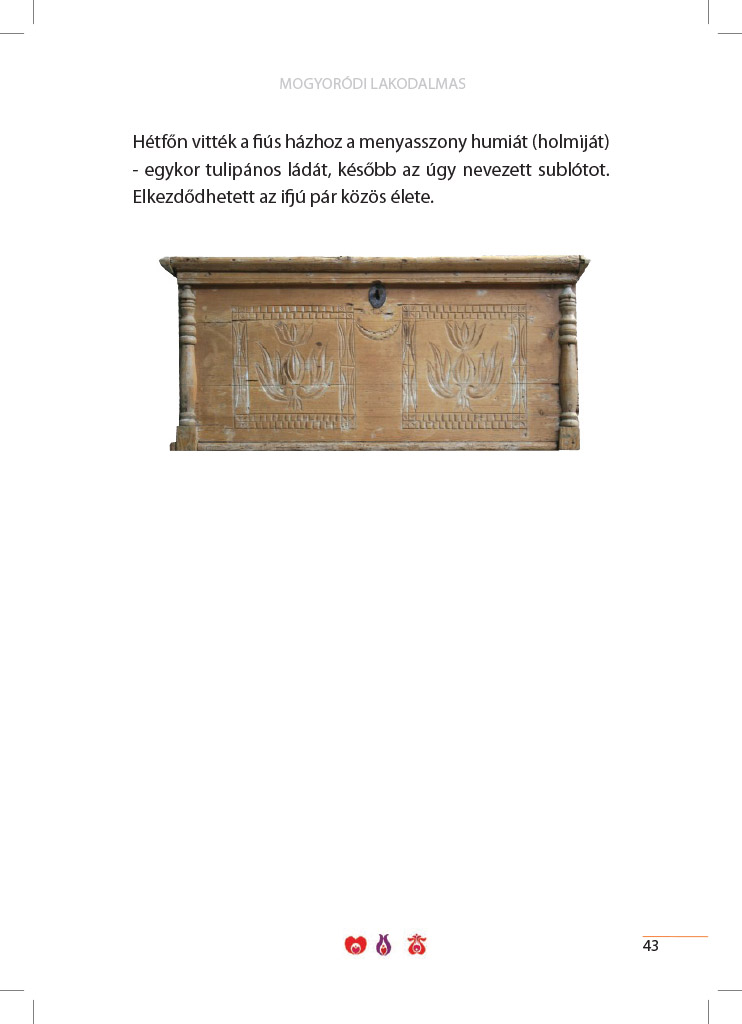 MOGYORÓDI LAKODALMAS

Hétfőn vitték a fiús házhoz a menyasszony humiát (holmiját) - egykor tulipános ládát, később az úgy nevezett sublótot. Elkezdődhetett az ifjú pár közös élete.

43